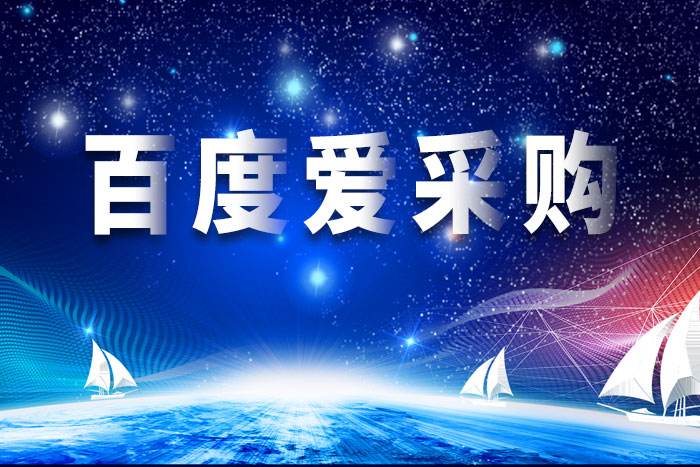 百度爱采购